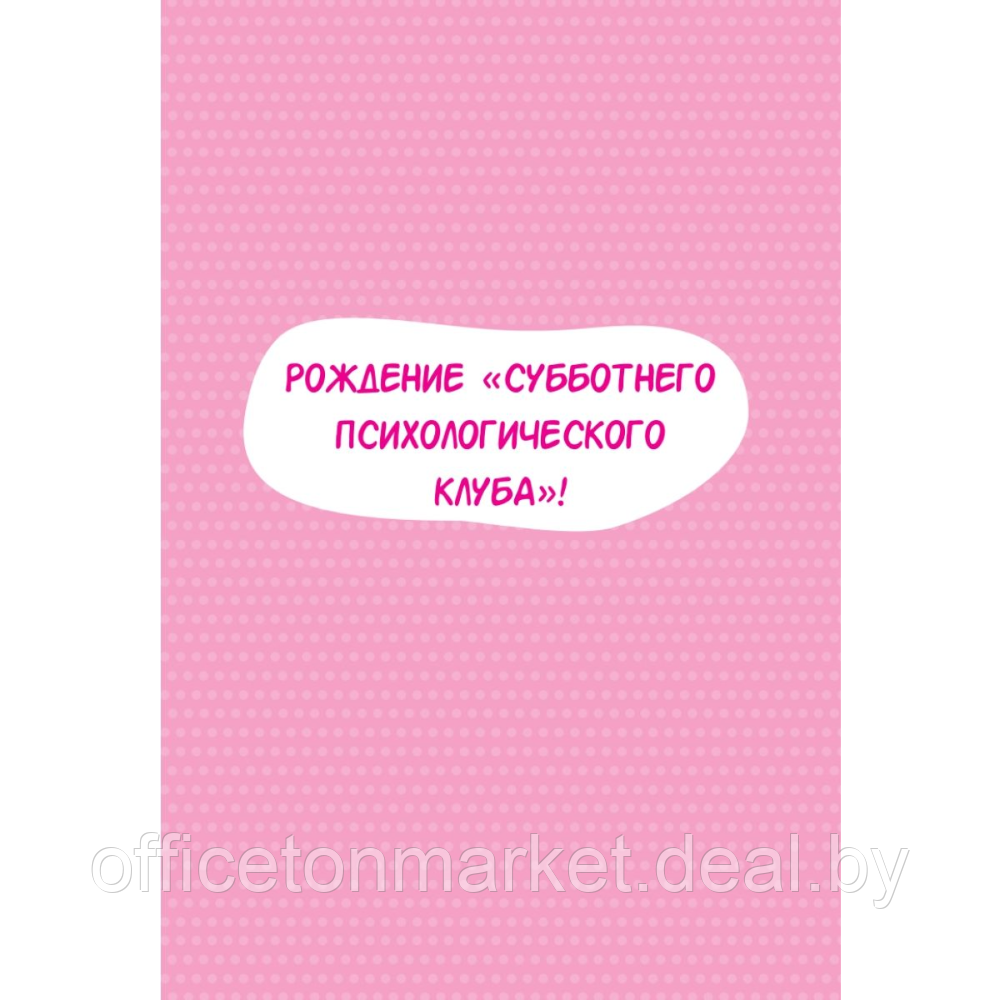 РОЖДЕНИЕ «СУББОТНЕГО ПСИХОЛОГИЧЕСКОГО КЛУБА»!

officetonmarket.deal.by